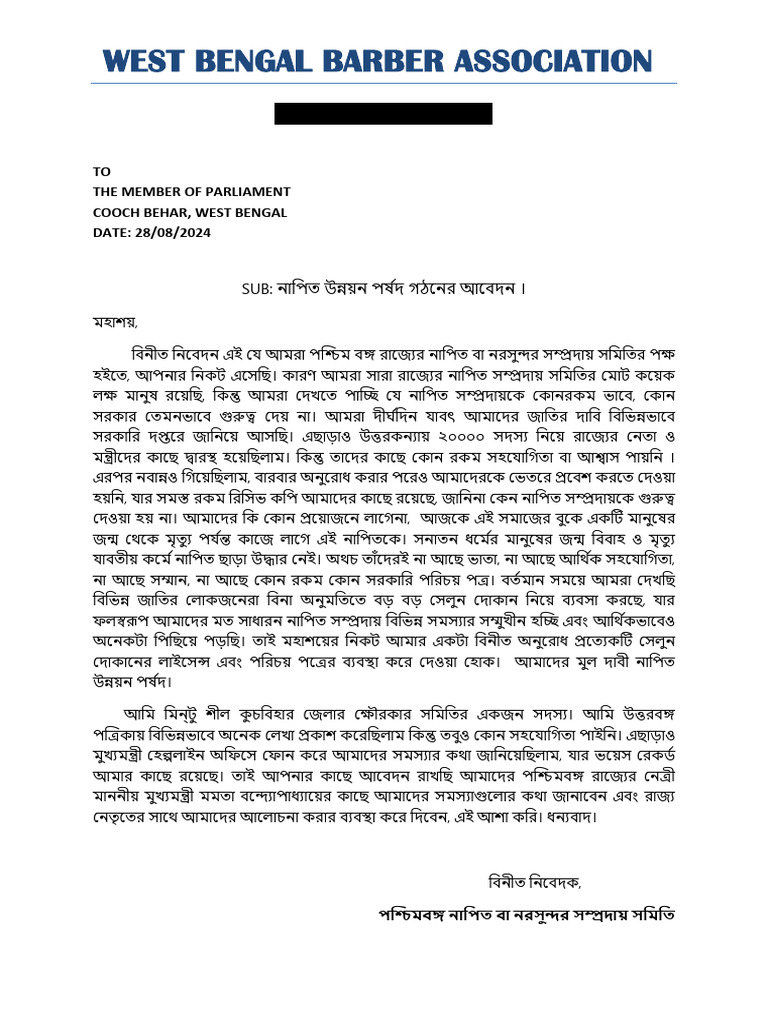 WEST BENGAL BARBER ASSOCIATION

TO
THE MEMBER OF PARLIAMENT
COOCH BEHAR, WEST BENGAL
DATE: 28/08/2024

SUB: নাপিত উন্নয়ন পর্ষদ গঠনের আবেদন ।

মহাশয়,

বিনীত নিবেদন এই যে আমরা পশ্চিম বঙ্গ রাজ্যের নাপিত বা নরসুন্দর সম্প্রদায় সমিতির পক্ষ হইতে, আপনার নিকট এসেছি। কারণ আমরা সারা রাজ্যের নাপিত সম্প্রদায় সমিতির মোট কয়েক লক্ষ মানুষ রয়েছি, কিন্তু আমরা দেখতে পাচ্ছি যে নাপিত সম্প্রদায়কে কোনরকম ভাবে, কোন সরকার তেমনভাবে গুরুত্ব দেয় না। আমরা দীর্ঘদিন যাবৎ আমাদের জাতির দাবি বিভিন্নভাবে সরকারি দপ্তরে জানিয়ে আসছি। এছাড়াও উত্তরকন্যায় ২০০০০ সদস্য নিয়ে রাজ্যের নেতা ও মন্ত্রীদের কাছে দ্বারস্থ হয়েছিলাম। কিন্তু তাদের কাছে কোন রকম সহযোগিতা বা আশ্বাস পায়নি । এরপর নবান্নও গিয়েছিলাম, বারবার অনুরোধ করার পরেও আমাদেরকে ভেতরে প্রবেশ করতে দেওয়া হয়নি, যার সমস্ত রকম রিসিভ কপি আমাদের কাছে রয়েছে, জানিনা কেন নাপিত সম্প্রদায়কে গুরুত্ব দেওয়া হয় না। আমাদের কি কোন প্রয়োজনে লাগেনা, আজকে এই সমাজের বুকে একটি মানুষের জন্ম থেকে মৃত্যু পর্যন্ত কাজে লাগে এই নাপিতকে। সনাতন ধর্মের মানুষের জন্ম বিবাহ ও মৃত্যু যাবতীয় কর্মে নাপিত ছাড়া উদ্ধার নেই। অথচ তাঁদেরই না আছে ভাতা, না আছে আর্থিক সহযোগিতা, না আছে সম্মান, না আছে কোন রকম কোন সরকারি পরিচয় পত্র। বর্তমান সময়ে আমরা দেখছি বিভিন্ন জাতির লোকজনেরা বিনা অনুমতিতে বড় বড় সেলুন দোকান নিয়ে ব্যবসা করছে, যার ফলস্বরূপ আমাদের মত সাধারন নাপিত সম্প্রদায় বিভিন্ন সমস্যার সম্মুখীন হচ্ছি এবং আর্থিকভাবেও অনেকটা পিছিয়ে পড়ছি। তাই মহাশয়ের নিকট আমার একটা বিনীত অনুরোধ প্রত্যেকটি সেলুন দোকানের লাইসেন্স এবং পরিচয় পত্রের ব্যবস্থা করে দেওয়া হোক। আমাদের মুল দাবী নাপিত উন্নয়ন পর্ষদ।

আমি মিন্টু শীল কুচবিহার জেলার ক্ষৌরকার সমিতির একজন সদস্য। আমি উত্তরবঙ্গ পত্রিকায় বিভিন্নভাবে অনেক লেখা প্রকাশ করেছিলাম কিন্তু তবুও কোন সহযোগিতা পাইনি। এছাড়াও মুখ্যমন্ত্রী হেল্পলাইন অফিসে ফোন করে আমাদের সমস্যার কথা জানিয়েছিলাম, যার ভয়েস রেকর্ড আমার কাছে রয়েছে। তাই আপনার কাছে আবেদন রাখছি আমাদের পশ্চিমবঙ্গ রাজ্যের নেত্রী মাননীয় মুখ্যমন্ত্রী মমতা বন্দ্যোপাধ্যায়ের কাছে আমাদের সমস্যাগুলোর কথা জানাবেন এবং রাজ্য নেতৃতের সাথে আমাদের আলোচনা করার ব্যবস্থা করে দিবেন, এই আশা করি। ধন্যবাদ।

বিনীত নিবেদক,
পশ্চিমবঙ্গ নাপিত বা নরসুন্দর সম্প্রদায় সমিতি